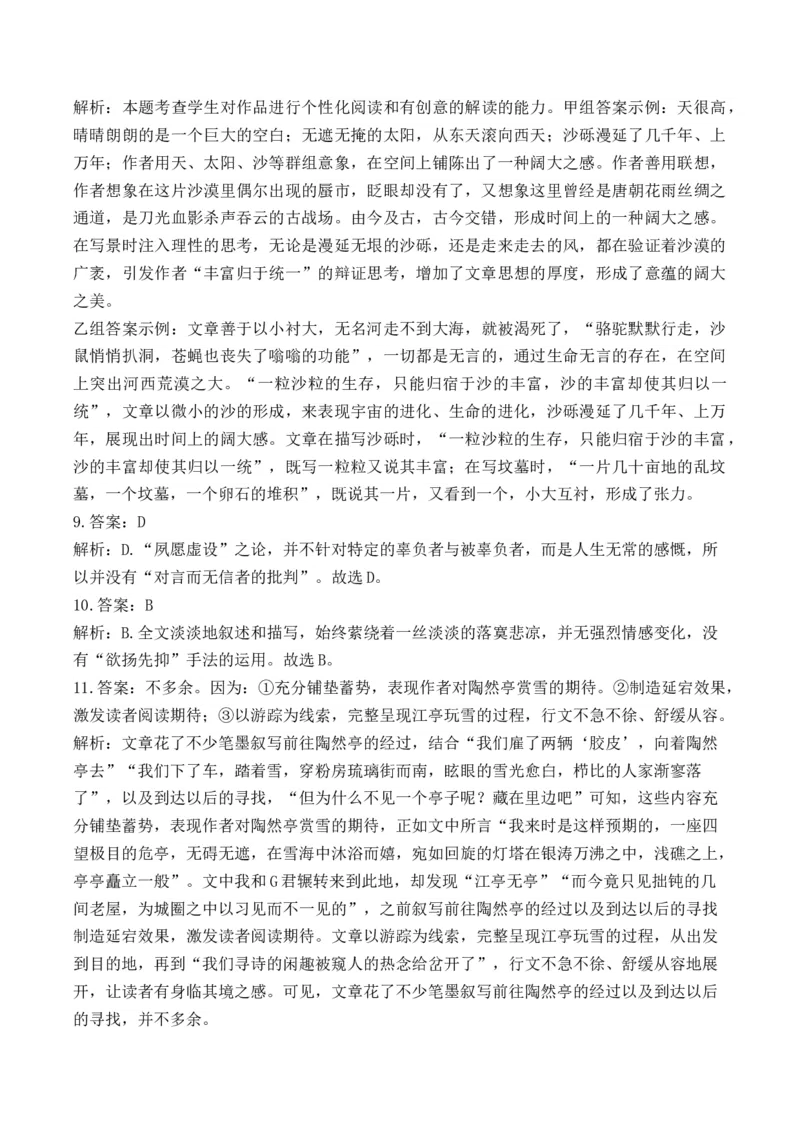 解析：本题考查学生对作品进行个性化阅读和有创意的解读的能力。甲组答案示例：天很高，晴晴朗朗的是一个巨大的空白；无遮无掩的太阳，从东天滚向西天；沙砾漫延了几千年、上万年；作者用天、太阳、沙等群组意象，在空间上铺陈出了一种阔大之感。作者善用联想，作者想象在这片沙漠里偶尔出现的蜃市，眨眼却没有了，又想象这里曾经是唐朝花雨丝绸之通道，是刀光血影杀声吞云的古战场。由今及古，古今交错，形成时间上的一种阔大之感。在写景时注入理性的思考，无论是漫延无垠的沙砾，还是走来走去的风，都在验证着沙漠的广袤，引发作者“丰富归于统一”的辩证思考，增加了文章思想的厚度，形成了意蕴的阔大之美。

乙组答案示例：文章善于以小衬大，无名河走不到大海，就被渴死了，“骆驼默默行走，沙鼠悄悄扒洞，苍蝇也丧失了嗡嗡的功能”，一切都是无言的，通过生命无言的存在，在空间上突出河西荒漠之大。“一粒沙粒的生存，只能归宿于沙的丰富，沙的丰富却使其归以一统”，文章以微小的沙的形成，来表现宇宙的进化、生命的进化，沙砾漫延了几千年、上万年，展现出时间上的阔大感。文章在描写沙砾时，“一粒沙粒的生存，只能归宿于沙的丰富，沙的丰富却使其归以一统”，既写一粒粒又说其丰富；在写坟墓时，“一片几十亩地的乱坟墓，一个坟墓，一个卵石的堆积”，既说其一片，又看到一个，小大互衬，形成了张力。

9.答案：D

解析：D.“夙愿虚设”之论，并不针对特定的辜负者与被辜负者，而是人生无常的感慨，所以并没有“对言而无信者的批判”。故选D。

10.答案：B

解析：B.全文淡淡地叙述和描写，始终萦绕着一丝淡淡的落寞悲凉，并无强烈情感变化，没有“欲扬先抑”手法的运用。故选B。

11.答案：不多余。因为：①充分铺垫蓄势，表现作者对陶然亭赏雪的期待。②制造延宕效果，激发读者阅读期待；③以游踪为线索，完整呈现江亭玩雪的过程，行文不急不徐、舒缓从容。

解析：文章花了不少笔墨叙写前往陶然亭的经过，结合“我们雇了两辆‘胶皮’，向着陶然亭去”“我们下了车，踏着雪，穿粉房琉璃街而南，眩眼的雪光愈白，栉比的人家渐寥落了”，以及到达以后的寻找，“但为什么不见一个亭子呢？藏在里边吧”可知，这些内容充分铺垫蓄势，表现作者对陶然亭赏雪的期待，正如文中所言“我来时是这样预期的，一座四望极目的危亭，无碍无遮，在雪海中沐浴而嬉，宛如回旋的灯塔在银涛万沸之中，浅礁之上，亭亭矗立一般”。文中我和G君辗转来到此地，却发现“江亭无亭”“而今竟只见拙钝的几间老屋，为城圈之中以习见而不一见的”，之前叙写前往陶然亭的经过以及到达以后的寻找制造延宕效果，激发读者阅读期待。文章以游踪为线索，完整呈现江亭玩雪的过程，从出发到目的地，再到“我们寻诗的闲趣被窥人的热念给岔开了”，行文不急不徐、舒缓从容地展开，让读者有身临其境之感。可见，文章花了不少笔墨叙写前往陶然亭的经过以及到达以后的寻找，并不多余。